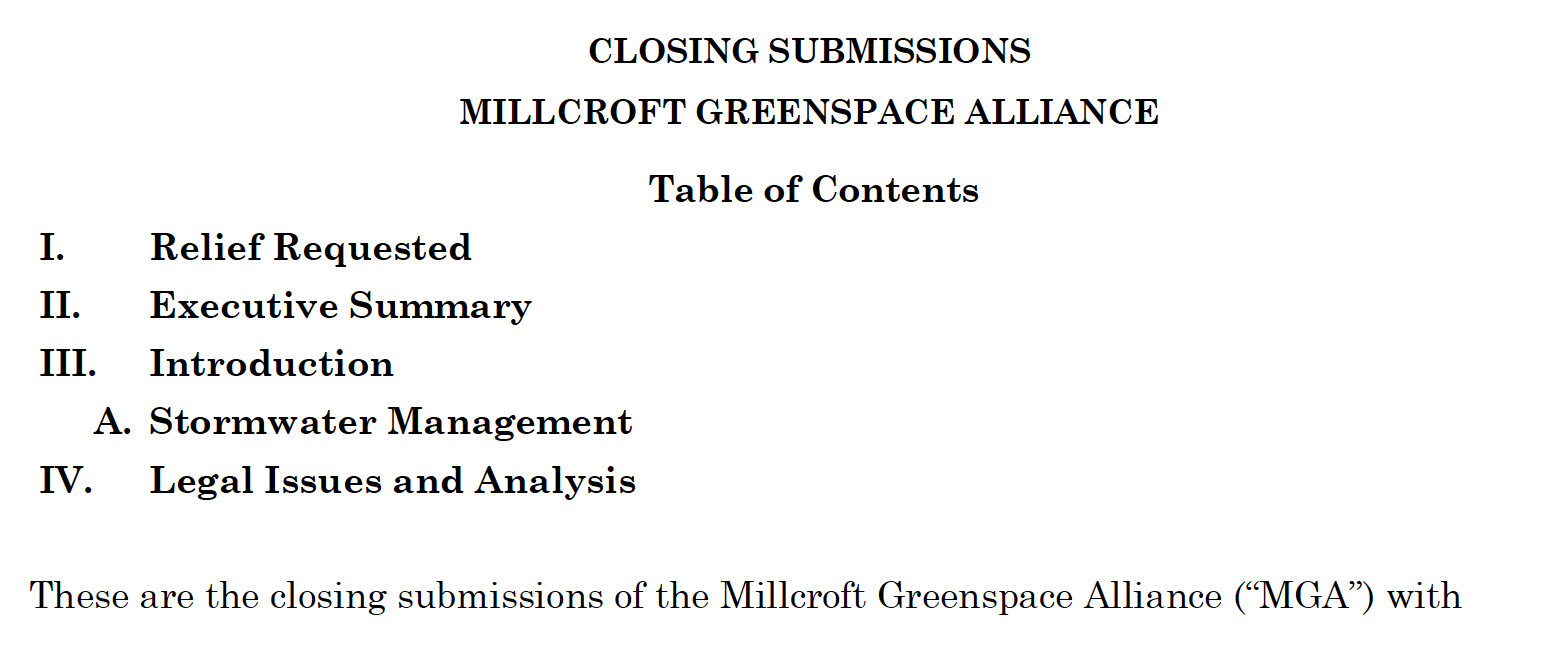 CLOSING SUBMISSIONS

MILLCROFT GREENSPACE ALLIANCE

Table of Contents

I. Relief Requested
II. Executive Summary
III. Introduction
A. Stormwater Management
IV. Legal Issues and Analysis

These are the closing submissions of the Millcroft Greenspace Alliance ("MGA") with